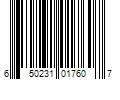 6 50231 01760 7